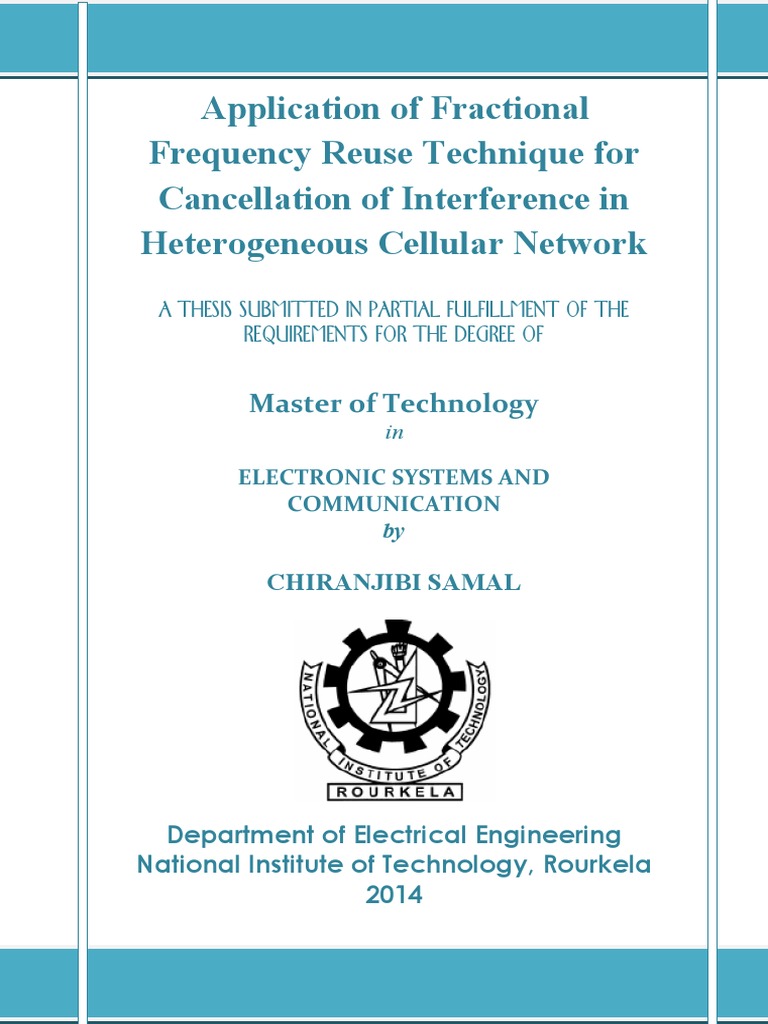 Application of Fractional Frequency Reuse Technique for Cancellation of Interference in Heterogeneous Cellular Network

A THESIS SUBMITTED IN PARTIAL FULFILLMENT OF THE REQUIREMENTS FOR THE DEGREE OF

Master of Technology

in

ELECTRONIC SYSTEMS AND COMMUNICATION

by

CHIRANJIBI SAMAL

NATIONAL INSTITUTE OF TECHNOLOGY
ROURKELA

Department of Electrical Engineering
National Institute of Technology, Rourkela
2014